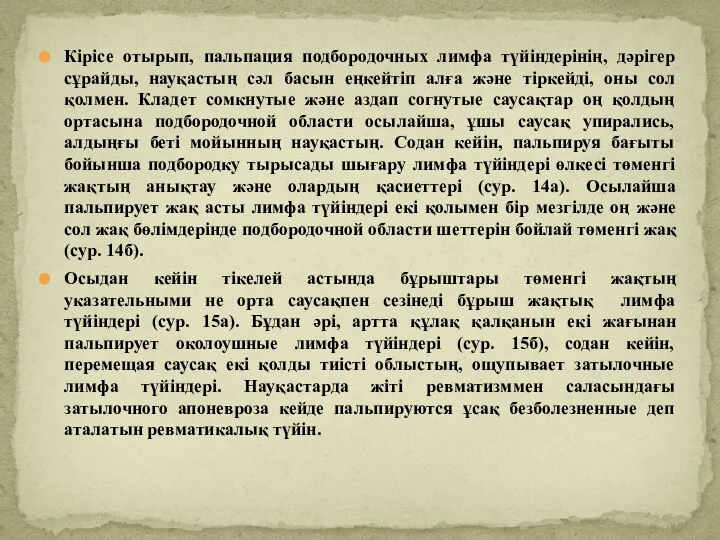 Кірісе отырып, пальпация подбородочных лимфа түйіндерінің, дәрігер сұрайды, науқастың сәл басын еңкейтіп алға және тіркейді, оны сол қолмен. Кладет сомкнутые және аздап согнутые саусақтар оң қолдың ортасына подбородочной области осылайша, ұшы саусақ упирались, алдыңғы беті мойынның науқастың. Содан кейін, пальпируя бағыты бойынша подбородку тырысады шығару лимфа түйіндері өлкесі төменгі жақтың анықтау және олардың қасиеттері (сур. 14а). Осылайша пальпирует жақ асты лимфа түйіндері екі қолымен бір мезгілде оң және сол жақ бөлімдерінде подбородочной области шеттерін бойлай төменгі жақ (сур. 14б).

Осыдан кейін тікелей астында бұрыштары төменгі жақтың указательными не орта саусақпен сезінеді бұрыш жақтық лимфа түйіндері (сур. 15а). Бұдан әрі, артта құлақ қалқанын екі жағынан пальпирует околоушные лимфа түйіндері (сур. 15б), содан кейін, перемещая саусақ екі қолды тиісті облыстың, ощупывает затылочные лимфа түйіндері. Науқастарда жіті ревматизммен саласындағы затылочного апоневроза кейде пальпируются ұсақ безболезненные деп аталатын ревматикалық түйін.